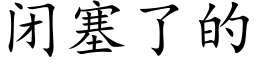 闭塞了的